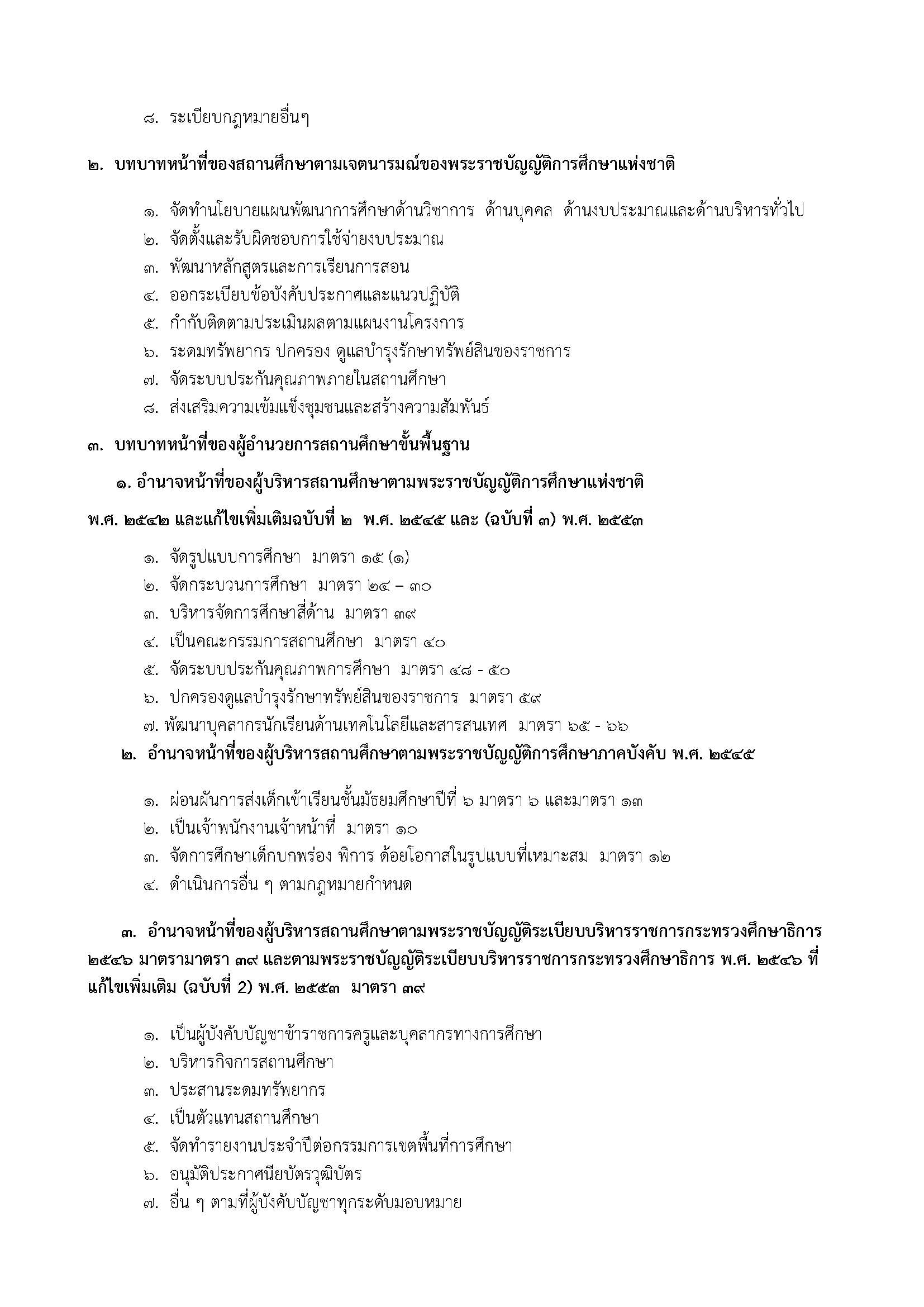 ๘. ระเบียบกฎหมายอื่นๆ

๒. บทบาทหน้าที่ของสถานศึกษาตามเจตนารมณ์ของพระราชบัญญัติการศึกษาแห่งชาติ

๑. จัดทำนโยบายแผนพัฒนาการศึกษาด้านวิชาการ ด้านบุคคล ด้านงบประมาณและด้านบริหารทั่วไป
๒. จัดตั้งและรับผิดชอบการใช้จ่ายงบประมาณ
๓. พัฒนาหลักสูตรและการเรียนการสอน
๔. ออกระเบียบข้อบังคับประกาศและแนวปฏิบัติ
๕. กำกับติดตามประเมินผลตามแผนงานโครงการ
๖. ระดมทรัพยากร ปกครอง ดูแลบำรุงรักษาทรัพย์สินของราชการ
๗. จัดระบบประกันคุณภาพภายในสถานศึกษา
๘. ส่งเสริมความเข้มแข็งชุมชนและสร้างความสัมพันธ์

๓. บทบาทหน้าที่ของผู้อำนวยการสถานศึกษาขั้นพื้นฐาน

๑. อำนาจหน้าที่ของผู้บริหารสถานศึกษาตามพระราชบัญญัติการศึกษาแห่งชาติ พ.ศ. ๒๕๔๒ และแก้ไขเพิ่มเติมฉบับที่ ๒ พ.ศ. ๒๕๔๕ และ (ฉบับที่ ๓) พ.ศ. ๒๕๕๓

๑. จัดรูปแบบการศึกษา มาตรา ๑๕ (๑)
๒. จัดกระบวนการศึกษา มาตรา ๒๔ – ๓๐
๓. บริหารจัดการศึกษาสี่ด้าน มาตรา ๓๙
๔. เป็นคณะกรรมการสถานศึกษา มาตรา ๔๐
๕. จัดระบบประกันคุณภาพการศึกษา มาตรา ๔๘ - ๕๐
๖. ปกครองดูแลบำรุงรักษาทรัพย์สินของราชการ มาตรา ๕๙
๗. พัฒนาบุคลากรนักเรียนด้านเทคโนโลยีและสารสนเทศ มาตรา ๖๕ - ๖๖

๒. อำนาจหน้าที่ของผู้บริหารสถานศึกษาตามพระราชบัญญัติการศึกษาภาคบังคับ พ.ศ. ๒๕๔๕

๑. ผ่อนผันการส่งเด็กเข้าเรียนชั้นมัธยมศึกษาปีที่ ๖ มาตรา ๖ และมาตรา ๑๓
๒. เป็นเจ้าพนักงานเจ้าหน้าที่ มาตรา ๑๐
๓. จัดการศึกษาเด็กบกพร่อง พิการ ด้อยโอกาสในรูปแบบที่เหมาะสม มาตรา ๑๒
๔. ดำเนินการอื่น ๆ ตามกฎหมายกำหนด

๓. อำนาจหน้าที่ของผู้บริหารสถานศึกษาตามพระราชบัญญัติระเบียบบริหารราชการกระทรวงศึกษาธิการ ๒๕๔๖ มาตรามาตรา ๓๙ และตามพระราชบัญญัติระเบียบบริหารราชการกระทรวงศึกษาธิการ พ.ศ. ๒๕๔๖ ที่แก้ไขเพิ่มเติม (ฉบับที่ 2) พ.ศ. ๒๕๕๓ มาตรา ๓๙

๑. เป็นผู้บังคับบัญชาข้าราชการครูและบุคลากรทางการศึกษา
๒. บริหารกิจการสถานศึกษา
๓. ประสานระดมทรัพยากร
๔. เป็นตัวแทนสถานศึกษา
๕. จัดทำรายงานประจำปีต่อกรรมการเขตพื้นที่การศึกษา
๖. อนุมัติประกาศนียบัตรวุฒิบัตร
๗. อื่น ๆ ตามที่ผู้บังคับบัญชาทุกระดับมอบหมาย